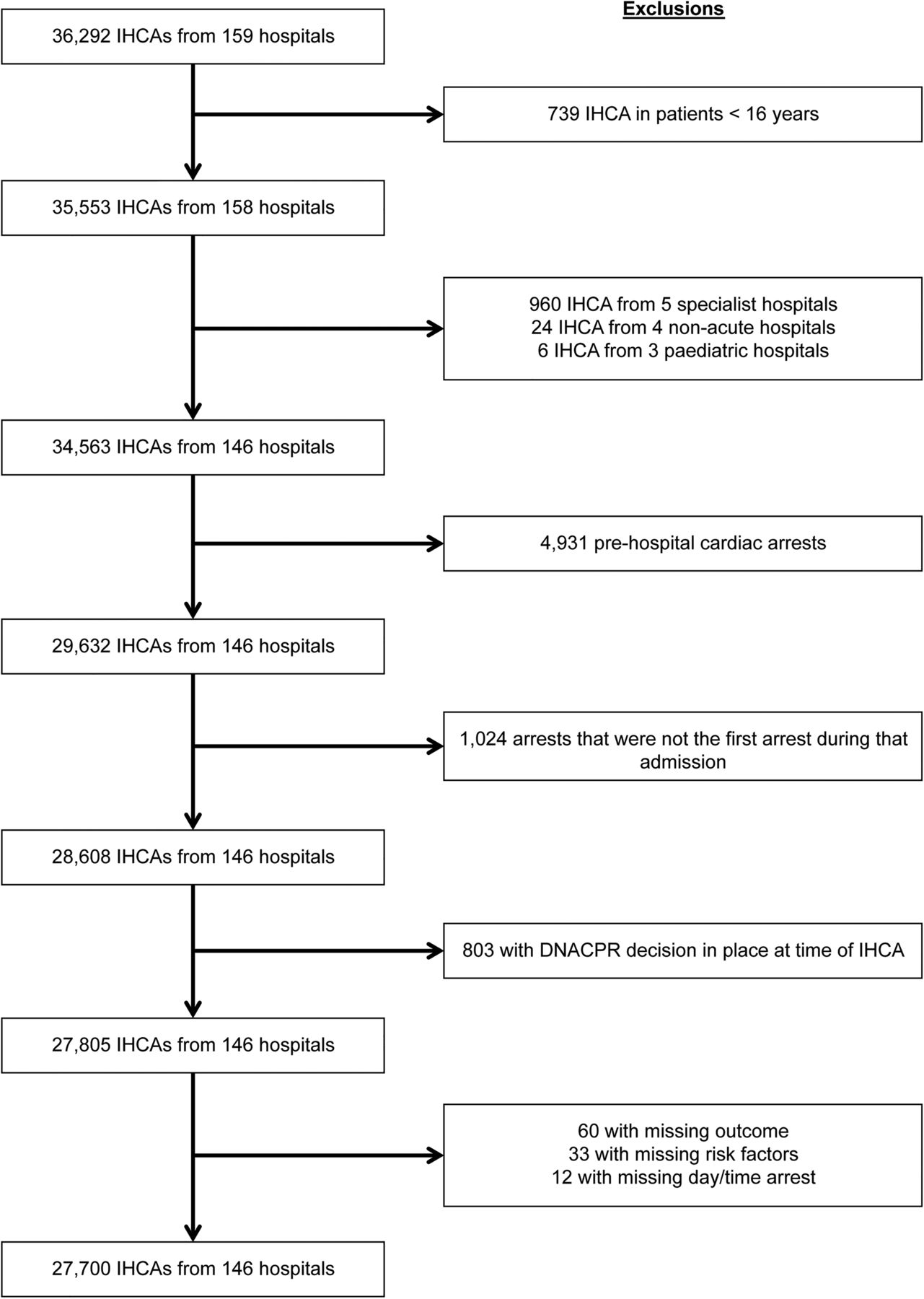 Exclusions

36,292 IHCAs from 159 hospitals

739 IHCA in patients < 16 years

35,553 IHCAs from 158 hospitals

960 IHCA from 5 specialist hospitals
24 IHCA from 4 non-acute hospitals
6 IHCA from 3 paediatric hospitals

34,563 IHCAs from 146 hospitals

4,931 pre-hospital cardiac arrests

29,632 IHCAs from 146 hospitals

1,024 arrests that were not the first arrest during that admission

28,608 IHCAs from 146 hospitals

803 with DNACPR decision in place at time of IHCA

27,805 IHCAs from 146 hospitals

60 with missing outcome
33 with missing risk factors
12 with missing day/time arrest

27,700 IHCAs from 146 hospitals